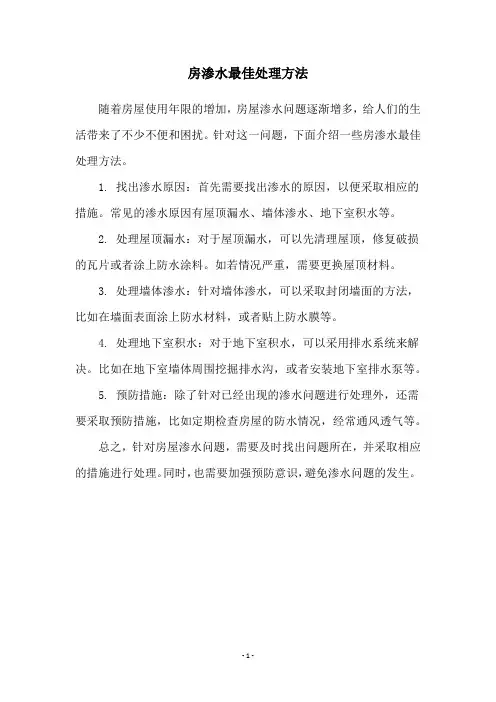 房渗水最佳处理方法

随着房屋使用年限的增加，房屋渗水问题逐渐增多，给人们的生活带来了不少不便和困扰。针对这一问题，下面介绍一些房渗水最佳处理方法。

1. 找出渗水原因：首先需要找出渗水的原因，以便采取相应的措施。常见的渗水原因有屋顶漏水、墙体渗水、地下室积水等。

2. 处理屋顶漏水：对于屋顶漏水，可以先清理屋顶，修复破损的瓦片或者涂上防水涂料。如若情况严重，需要更换屋顶材料。

3. 处理墙体渗水：针对墙体渗水，可以采取封闭墙面的方法，比如在墙面表面涂上防水材料，或者贴上防水膜等。

4. 处理地下室积水：对于地下室积水，可以采用排水系统来解决。比如在地下室墙体周围挖掘排水沟，或者安装地下室排水泵等。

5. 预防措施：除了针对已经出现的渗水问题进行处理外，还需要采取预防措施，比如定期检查房屋的防水情况，经常通风透气等。

总之，针对房屋渗水问题，需要及时找出问题所在，并采取相应的措施进行处理。同时，也需要加强预防意识，避免渗水问题的发生。

- 1 -